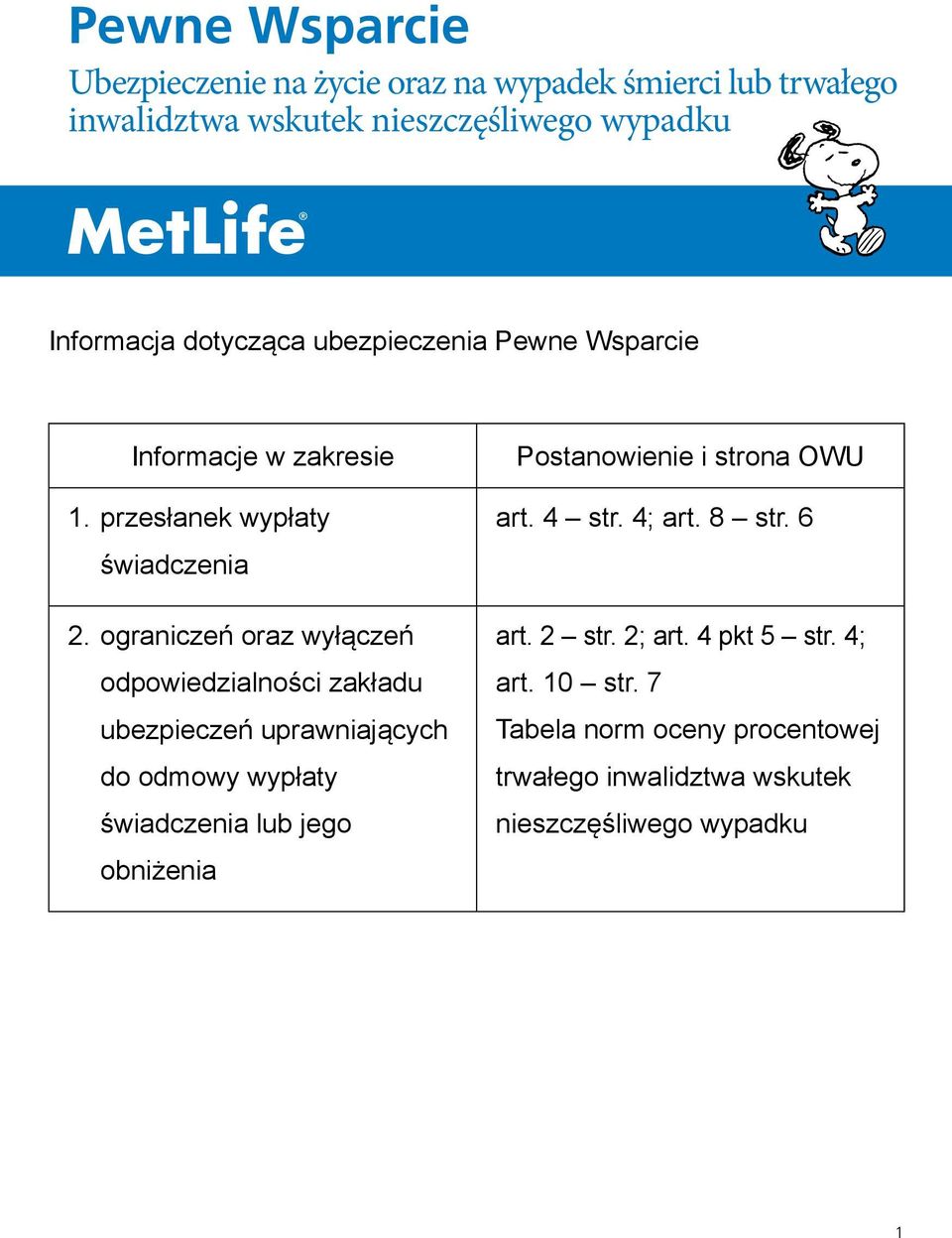 Pewne Wsparcie

Ubezpieczenie na życie oraz na wypadek śmierci lub trwałego inwalidztwa wskutek nieszczęśliwego wypadku

MetLife®

Informacja dotycząca ubezpieczenia Pewne Wsparcie

| Informacje w zakresie | Postanowienie i strona OWU |
|---|---|
| 1. przesłanek wypłaty świadczenia | art. 4 – str. 4; art. 8 – str. 6 |
| 2. ograniczeń oraz wyłączeń odpowiedzialności zakładu ubezpieczeń uprawniających do odmowy wypłaty świadczenia lub jego obniżenia | art. 2 – str. 2; art. 4 pkt 5 – str. 4; art. 10 – str. 7 Tabela norm oceny procentowej trwałego inwalidztwa wskutek nieszczęśliwego wypadku |

1